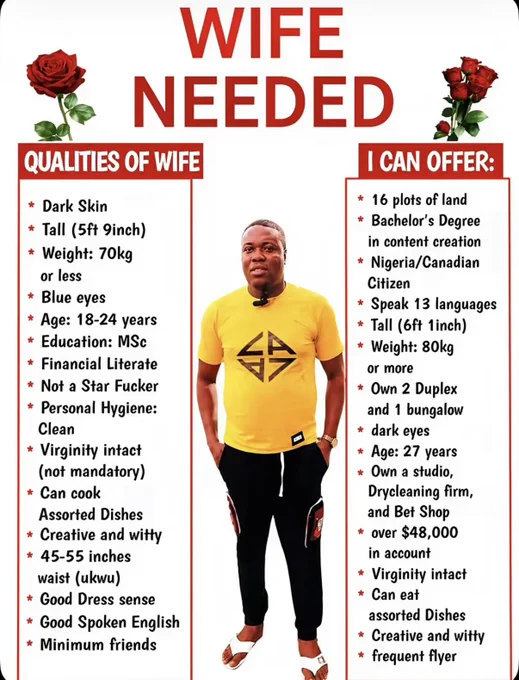 WIFE NEEDED

QUALITIES OF WIFE

* Dark Skin
* Tall (5ft 9inch)
* Weight: 70kg or less
* Blue eyes
* Age: 18-24 years
* Education: MSc
* Financial Literate
* Not a Star Fucker
* Personal Hygiene: Clean
* Virginity intact (not mandatory)
* Can cook Assorted Dishes
* Creative and witty
* 45-55 inches waist (ukwu)
* Good Dress sense
* Good Spoken English
* Minimum friends

I CAN OFFER:

* 16 plots of land
* Bachelor's Degree in content creation
* Nigeria/Canadian Citizen
* Speak 13 languages
* Tall (6ft 1inch)
* Weight: 80kg or more
* Own 2 Duplex and 1 bungalow
* dark eyes
* Age: 27 years
* Own a studio, Drycleaning firm, and Bet Shop
* over $48,000 in account
* Virginity intact
* Can eat assorted Dishes
* Creative and witty
* frequent flyer